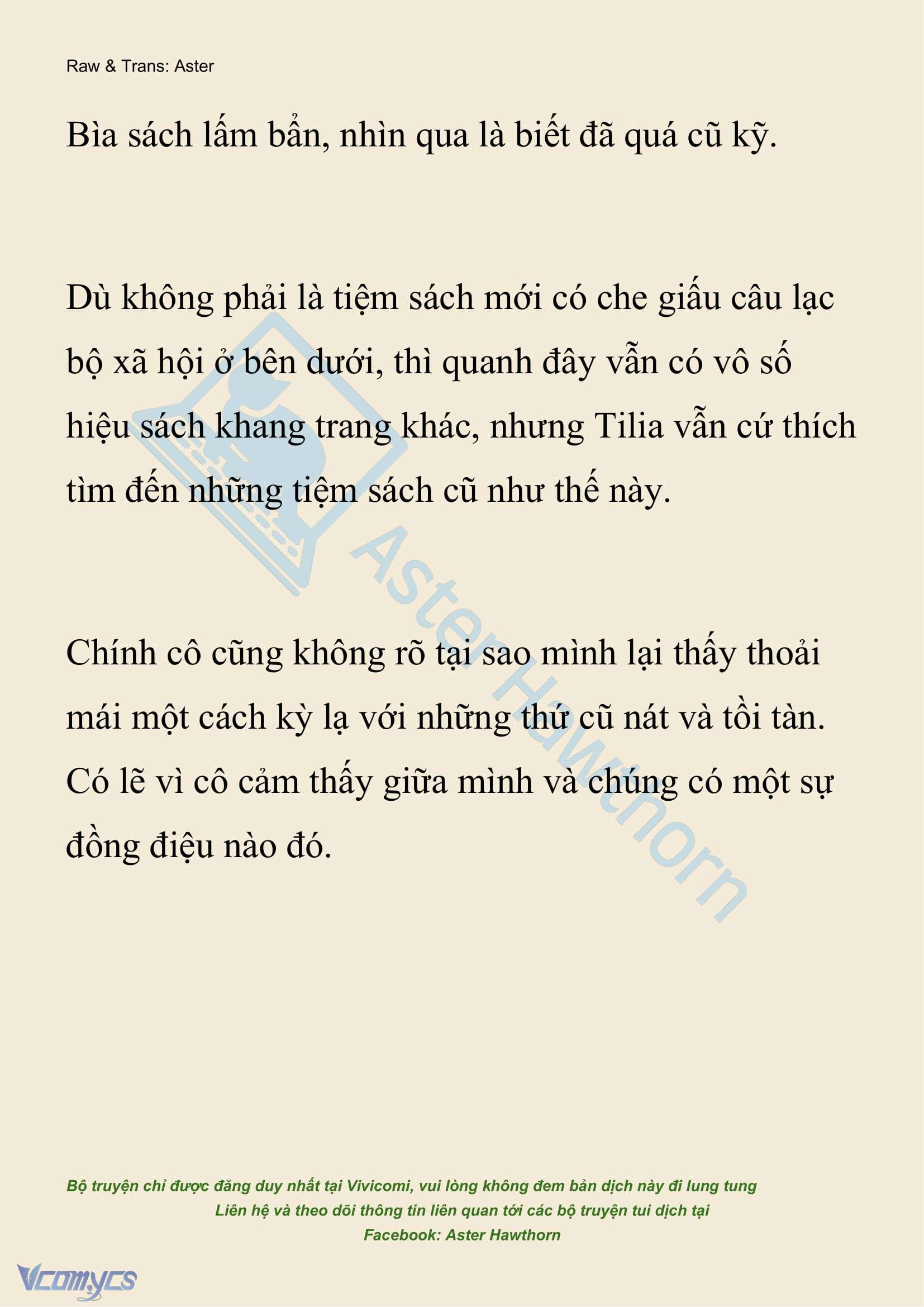 Raw & Trans: Aster

Bìa sách lấm bẩn, nhìn qua là biết đã quá cũ kỹ.

Dù không phải là tiệm sách mới có che giấu câu lạc bộ xã hội ở bên dưới, thì quanh đây vẫn có vô số hiệu sách khang trang khác, nhưng Tilia vẫn cứ thích tìm đến những tiệm sách cũ như thế này.

Chính cô cũng không rõ tại sao mình lại thấy thoải mái một cách kỳ lạ với những thứ cũ nát và tồi tàn. Có lẽ vì cô cảm thấy giữa mình và chúng có một sự đồng điệu nào đó.

Aster Hawthorn

Bộ truyện chỉ được đăng duy nhất tại Vivicomi, vui lòng không đem bản dịch này đi lung tung
Liên hệ và theo dõi thông tin liên quan tới các bộ truyện tui dịch tại
Facebook: Aster Hawthorn

Vcomycs